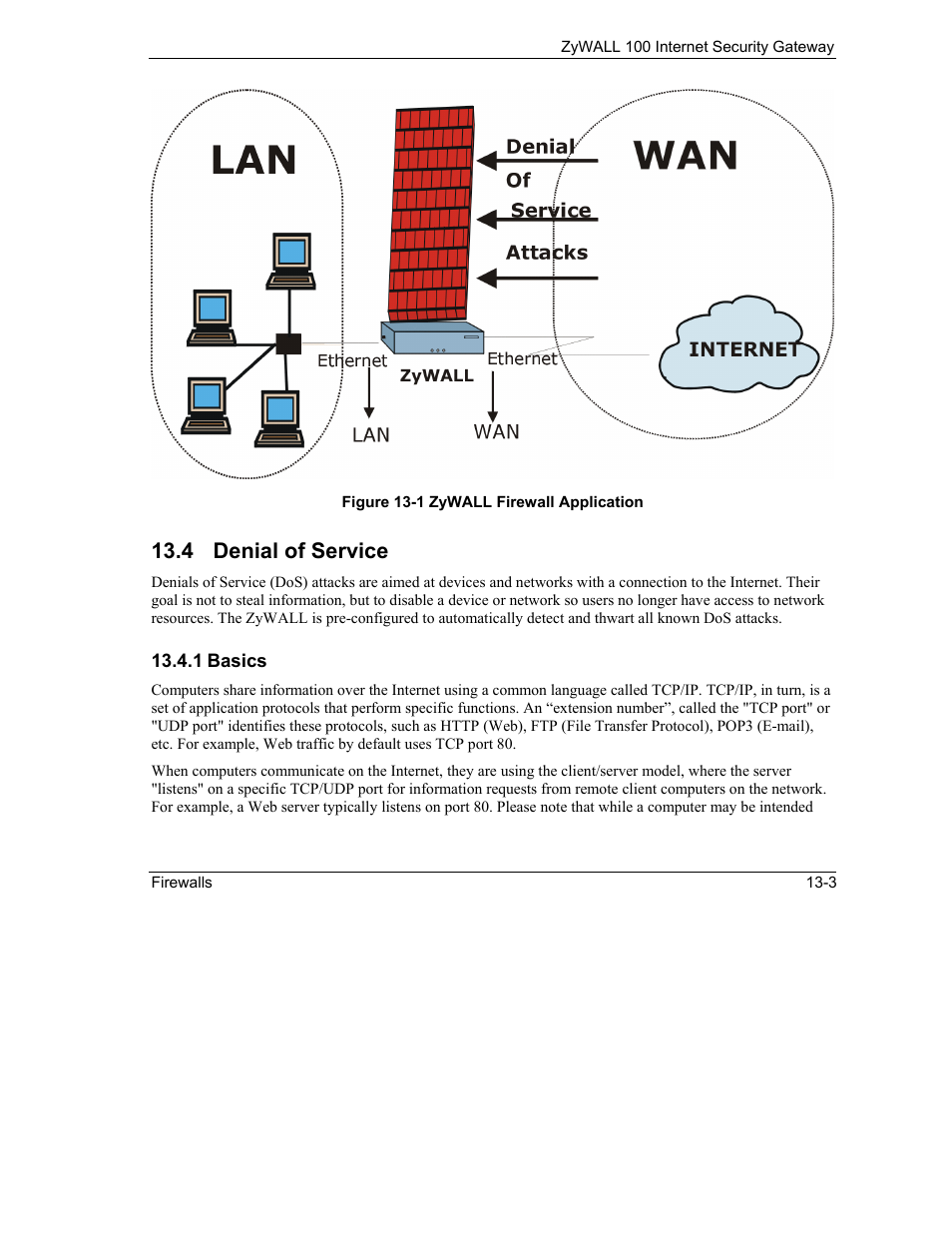 ZyWALL 100 Internet Security Gateway

LAN

Denial
Of
Service
Attacks

WAN

INTERNET

Ethernet
ZyWALL
Ethernet
LAN
WAN

Figure 13-1 ZyWALL Firewall Application

13.4 Denial of Service

Denials of Service (DoS) attacks are aimed at devices and networks with a connection to the Internet. Their goal is not to steal information, but to disable a device or network so users no longer have access to network resources. The ZyWALL is pre-configured to automatically detect and thwart all known DoS attacks.

13.4.1 Basics

Computers share information over the Internet using a common language called TCP/IP. TCP/IP, in turn, is a set of application protocols that perform specific functions. An “extension number”, called the "TCP port" or "UDP port" identifies these protocols, such as HTTP (Web), FTP (File Transfer Protocol), POP3 (E-mail), etc. For example, Web traffic by default uses TCP port 80.

When computers communicate on the Internet, they are using the client/server model, where the server "listens" on a specific TCP/UDP port for information requests from remote client computers on the network. For example, a Web server typically listens on port 80. Please note that while a computer may be intended

Firewalls 13-3